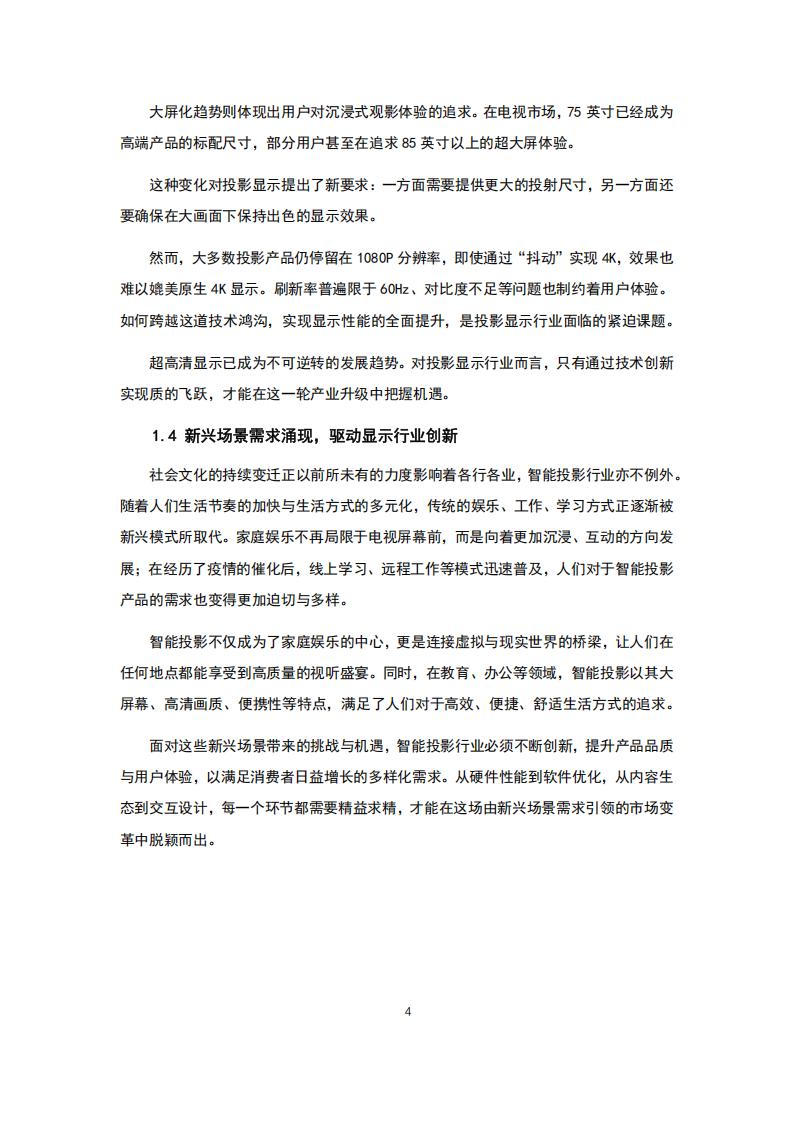 大屏化趋势则体现出用户对沉浸式观影体验的追求。在电视市场，75 英寸已经成为高端产品的标配尺寸，部分用户甚至在追求 85 英寸以上的超大屏体验。

这种变化对投影显示提出了新要求：一方面需要提供更大的投射尺寸，另一方面还要确保在大画面下保持出色的显示效果。

然而，大多数投影产品仍停留在 1080P 分辨率，即使通过“抖动”实现 4K，效果也难以媲美原生 4K 显示。刷新率普遍限于 60Hz、对比度不足等问题也制约着用户体验。如何跨越这道技术鸿沟，实现显示性能的全面提升，是投影显示行业面临的紧迫课题。

超高清显示已成为不可逆转的发展趋势。对投影显示行业而言，只有通过技术创新实现质的飞跃，才能在这一轮产业升级中把握机遇。

1.4 新兴场景需求涌现，驱动显示行业创新

社会文化的持续变迁正以前所未有的力度影响着各行各业，智能投影行业亦不例外。随着人们生活节奏的加快与生活方式的多元化，传统的娱乐、工作、学习方式正逐渐被新兴模式所取代。家庭娱乐不再局限于电视屏幕前，而是向着更加沉浸、互动的方向发展；在经历了疫情的催化后，线上学习、远程工作等模式迅速普及，人们对于智能投影产品的需求也变得更加迫切与多样。

智能投影不仅成为了家庭娱乐的中心，更是连接虚拟与现实世界的桥梁，让人们在任何地点都能享受到高质量的视听盛宴。同时，在教育、办公等领域，智能投影以其大屏幕、高清画质、便携性等特点，满足了人们对于高效、便捷、舒适生活方式的追求。

面对这些新兴场景带来的挑战与机遇，智能投影行业必须不断创新，提升产品品质与用户体验，以满足消费者日益增长的多样化需求。从硬件性能到软件优化，从内容生态到交互设计，每一个环节都需要精益求精，才能在这场由新兴场景需求引领的市场变革中脱颖而出。

4